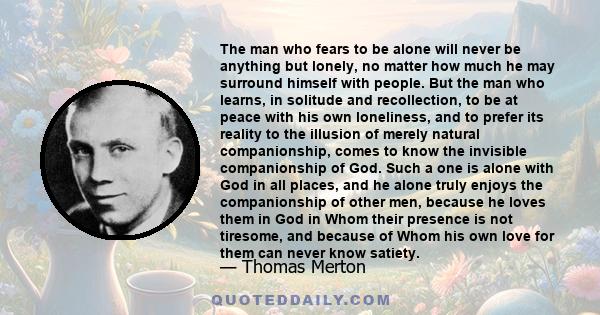 The man who fears to be alone will never be anything but lonely, no matter how much he may surround himself with people. But the man who learns, in solitude and recollection, to be at peace with his own loneliness, and to prefer its reality to the illusion of merely natural companionship, comes to know the invisible companionship of God. Such a one is alone with God in all places, and he alone truly enjoys the companionship of other men, because he loves them in God in Whom their presence is not tiresome, and because of Whom his own love for them can never know satiety.

— Thomas Merton

QUOTEDDAILY.COM